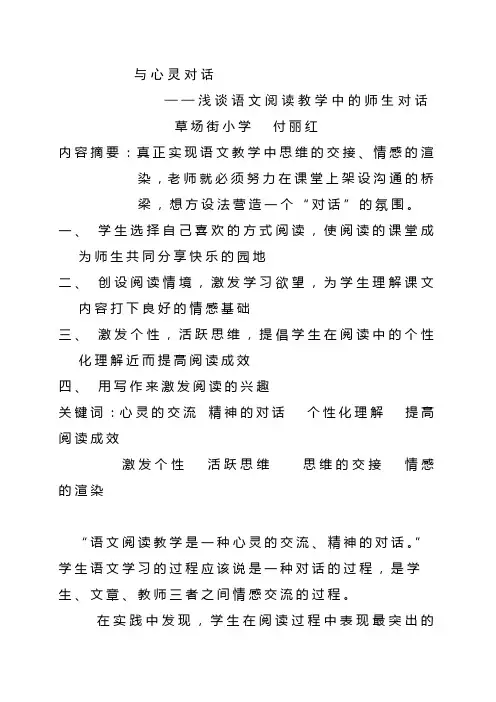 与心灵对话

——浅谈语文阅读教学中的师生对话

草场街小学　付丽红

内容摘要：真正实现语文教学中思维的交接、情感的渲染，老师就必须努力在课堂上架设沟通的桥梁，想方设法营造一个“对话”的氛围。

一、 学生选择自己喜欢的方式阅读，使阅读的课堂成为师生共同分享快乐的园地

二、 创设阅读情境，激发学习欲望，为学生理解课文内容打下良好的情感基础

三、 激发个性，活跃思维，提倡学生在阅读中的个性化理解近而提高阅读成效

四、 用写作来激发阅读的兴趣

关键词：心灵的交流　精神的对话　个性化理解　提高阅读成效

激发个性　活跃思维　思维的交接　情感的渲染

“语文阅读教学是一种心灵的交流、精神的对话。”学生语文学习的过程应该说是一种对话的过程，是学生、文章、教师三者之间情感交流的过程。

在实践中发现，学生在阅读过程中表现最突出的